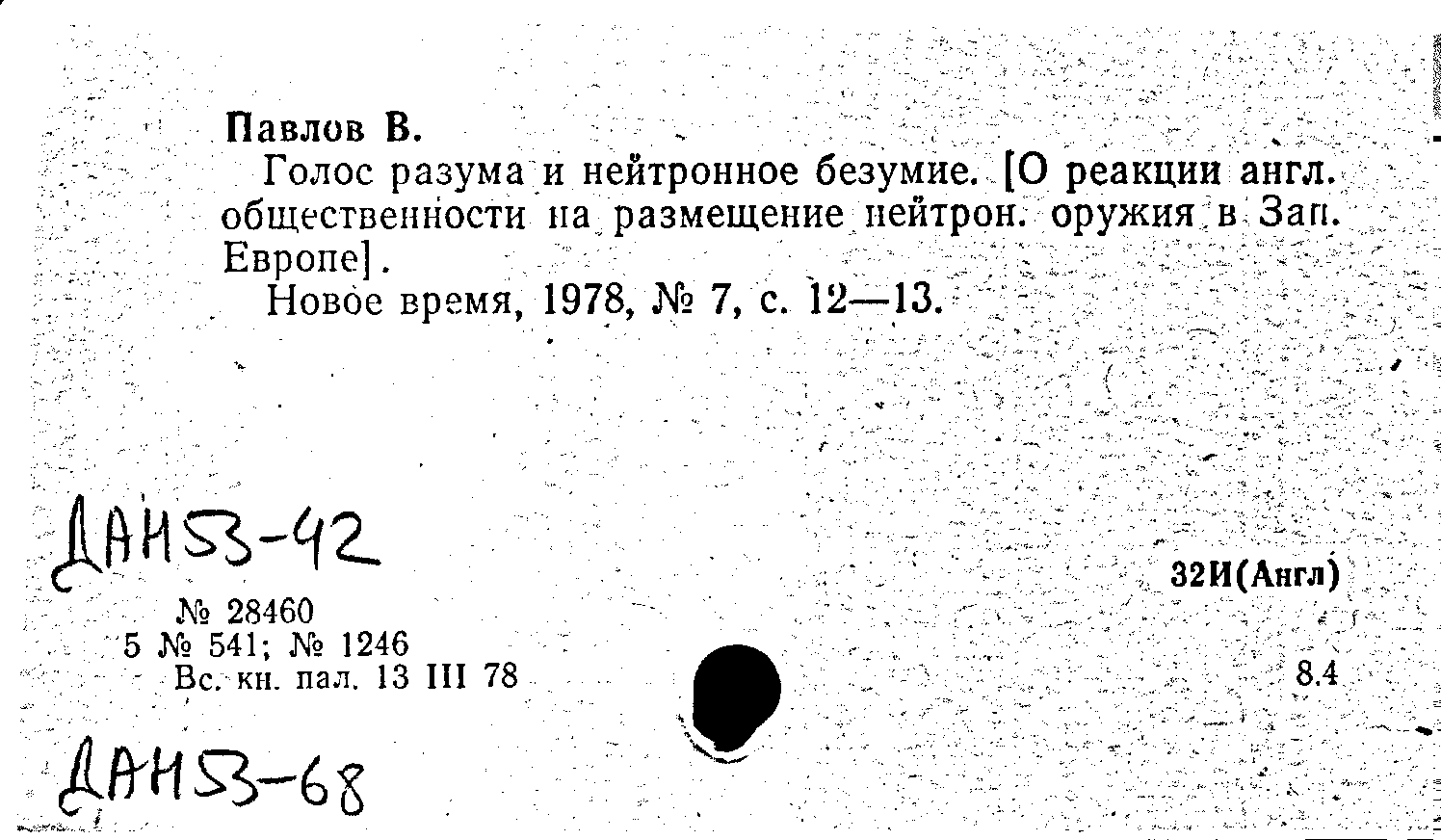 Павлов В.

Голос разума и нейтронное безумие. [О реакции англ. общественности на размещение нейтрон. оружия в Зап. Европе].

Новое время, 1978, № 7, с. 12—13.

ДАН53-42

32И(Англ)

№ 28460
5 № 541; № 1246
Вс. кн. пал. 13 III 78

8.4

ДАН53-68